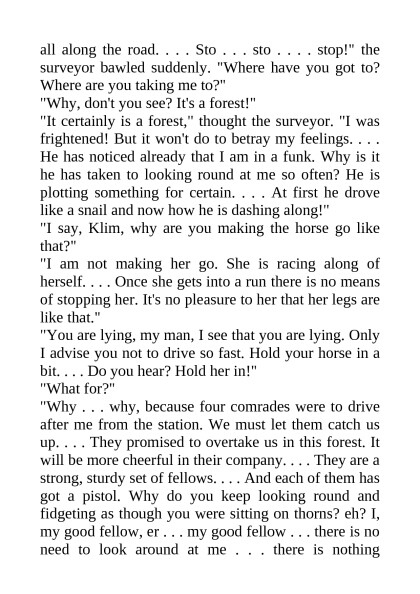 all along the road. . . . Sto . . . sto . . . . stop!" the surveyor bawled suddenly. "Where have you got to? Where are you taking me to?"
"Why, don't you see? It's a forest!"
"It certainly is a forest," thought the surveyor. "I was frightened! But it won't do to betray my feelings. . . . He has noticed already that I am in a funk. Why is it he has taken to looking round at me so often? He is plotting something for certain. . . . At first he drove like a snail and now how he is dashing along!"
"I say, Klim, why are you making the horse go like that?"
"I am not making her go. She is racing along of herself. . . . Once she gets into a run there is no means of stopping her. It's no pleasure to her that her legs are like that."
"You are lying, my man, I see that you are lying. Only I advise you not to drive so fast. Hold your horse in a bit. . . . Do you hear? Hold her in!"
"What for?"
"Why . . . why, because four comrades were to drive after me from the station. We must let them catch us up. . . . They promised to overtake us in this forest. It will be more cheerful in their company. . . . They are a strong, sturdy set of fellows. . . . And each of them has got a pistol. Why do you keep looking round and fidgeting as though you were sitting on thorns? eh? I, my good fellow, er . . . my good fellow . . . there is no need to look around at me . . . there is nothing